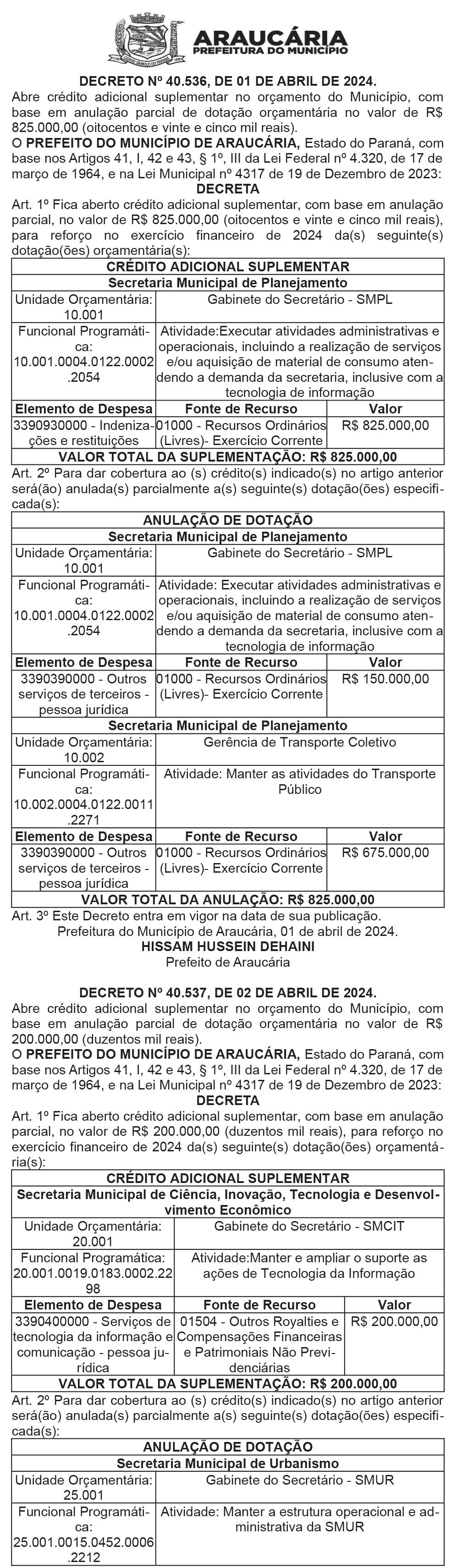 ARAUCÁRIA
PREFEITURA DO MUNICÍPIO

DECRETO Nº 40.536, DE 01 DE ABRIL DE 2024.

Abre crédito adicional suplementar no orçamento do Município, com base em anulação parcial de dotação orçamentária no valor de R$ 825.000,00 (oitocentos e vinte e cinco mil reais).

O PREFEITO DO MUNICÍPIO DE ARAUCÁRIA, Estado do Paraná, com base nos Artigos 41, I, 42 e 43, § 1º, III da Lei Federal nº 4.320, de 17 de março de 1964, e na Lei Municipal nº 4317 de 19 de Dezembro de 2023:

DECRETA

Art. 1º Fica aberto crédito adicional suplementar, com base em anulação parcial, no valor de R$ 825.000,00 (oitocentos e vinte e cinco mil reais), para reforço no exercício financeiro de 2024 da(s) seguinte(s) dotação(ões) orçamentária(s):

| CRÉDITO ADICIONAL SUPLEMENTAR | | |
|---|---|---|
| Secretaria Municipal de Planejamento | | |
| Unidade Orçamentária: 10.001 | Gabinete do Secretário - SMPL | |
| Funcional Programática: 10.001.0004.0122.0002.2054 | Atividade:Executar atividades administrativas e operacionais, incluindo a realização de serviços e/ou aquisição de material de consumo atendendo a demanda da secretaria, inclusive com a tecnologia de informação | |
| Elemento de Despesa | Fonte de Recurso | Valor |
| 3390930000 - Indenizações e restituições | 01000 - Recursos Ordinários (Livres)- Exercício Corrente | R$ 825.000,00 |
| VALOR TOTAL DA SUPLEMENTAÇÃO: R$ 825.000,00 | | |

Art. 2º Para dar cobertura ao (s) crédito(s) indicado(s) no artigo anterior será(ão) anulada(s) parcialmente a(s) seguinte(s) dotação(ões) especificada(s):

| ANULAÇÃO DE DOTAÇÃO | | |
|---|---|---|
| Secretaria Municipal de Planejamento | | |
| Unidade Orçamentária: 10.001 | Gabinete do Secretário - SMPL | |
| Funcional Programática: 10.001.0004.0122.0002.2054 | Atividade: Executar atividades administrativas e operacionais, incluindo a realização de serviços e/ou aquisição de material de consumo atendendo a demanda da secretaria, inclusive com a tecnologia de informação | |
| Elemento de Despesa | Fonte de Recurso | Valor |
| 3390390000 - Outros serviços de terceiros - pessoa jurídica | 01000 - Recursos Ordinários (Livres)- Exercício Corrente | R$ 150.000,00 |
| Secretaria Municipal de Planejamento | | |
| Unidade Orçamentária: 10.002 | Gerência de Transporte Coletivo | |
| Funcional Programática: 10.002.0004.0122.0011.2271 | Atividade: Manter as atividades do Transporte Público | |
| Elemento de Despesa | Fonte de Recurso | Valor |
| 3390390000 - Outros serviços de terceiros - pessoa jurídica | 01000 - Recursos Ordinários (Livres)- Exercício Corrente | R$ 675.000,00 |
| VALOR TOTAL DA ANULAÇÃO: R$ 825.000,00 | | |

Art. 3º Este Decreto entra em vigor na data de sua publicação.
Prefeitura do Município de Araucária, 01 de abril de 2024.
HISSAM HUSSEIN DEHAINI
Prefeito de Araucária

DECRETO Nº 40.537, DE 02 DE ABRIL DE 2024.

Abre crédito adicional suplementar no orçamento do Município, com base em anulação parcial de dotação orçamentária no valor de R$ 200.000,00 (duzentos mil reais).

O PREFEITO DO MUNICÍPIO DE ARAUCÁRIA, Estado do Paraná, com base nos Artigos 41, I, 42 e 43, § 1º, III da Lei Federal nº 4.320, de 17 de março de 1964, e na Lei Municipal nº 4317 de 19 de Dezembro de 2023:

DECRETA

Art. 1º Fica aberto crédito adicional suplementar, com base em anulação parcial, no valor de R$ 200.000,00 (duzentos mil reais), para reforço no exercício financeiro de 2024 da(s) seguinte(s) dotação(ões) orçamentária(s):

| CRÉDITO ADICIONAL SUPLEMENTAR | | |
|---|---|---|
| Secretaria Municipal de Ciência, Inovação, Tecnologia e Desenvolvimento Econômico | | |
| Unidade Orçamentária: 20.001 | Gabinete do Secretário - SMCIT | |
| Funcional Programática: 20.001.0019.0183.0002.2298 | Atividade:Manter e ampliar o suporte as ações de Tecnologia da Informação | |
| Elemento de Despesa | Fonte de Recurso | Valor |
| 3390400000 - Serviços de tecnologia da informação e comunicação - pessoa jurídica | 01504 - Outros Royalties e Compensações Financeiras e Patrimoniais Não Previdenciárias | R$ 200.000,00 |
| VALOR TOTAL DA SUPLEMENTAÇÃO: R$ 200.000,00 | | |

Art. 2º Para dar cobertura ao (s) crédito(s) indicado(s) no artigo anterior será(ão) anulada(s) parcialmente a(s) seguinte(s) dotação(ões) especificada(s):

| ANULAÇÃO DE DOTAÇÃO | |
|---|---|
| Secretaria Municipal de Urbanismo | |
| Unidade Orçamentária: 25.001 | Gabinete do Secretário - SMUR |
| Funcional Programática: 25.001.0015.0452.0006.2212 | Atividade: Manter a estrutura operacional e administrativa da SMUR |